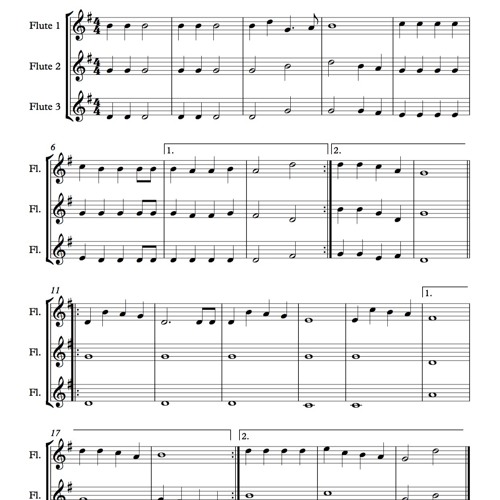 Flute 1

Flute 2

Flute 3

6

1.

2.

Fl.

Fl.

Fl.

11

1.

Fl.

Fl.

Fl.

17

2.

Fl.

Fl.